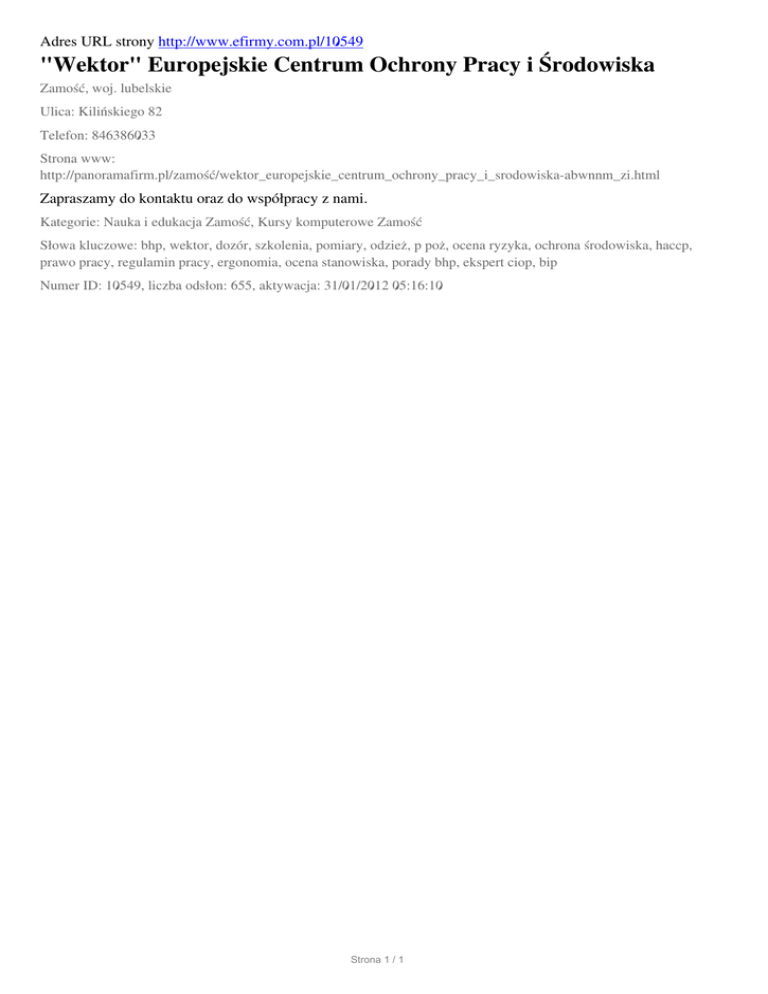 Adres URL strony http://www.efirmy.com.pl/10549

"Wektor" Europejskie Centrum Ochrony Pracy i Środowiska

Zamość, woj. lubelskie

Ulica: Kilińskiego 82

Telefon: 846386033

Strona www: http://panoramafirm.pl/zamość/wektor_europejskie_centrum_ochrony_pracy_i_srodowiska-abwnnm_zi.html

Zapraszamy do kontaktu oraz do współpracy z nami.

Kategorie: Nauka i edukacja Zamość, Kursy komputerowe Zamość

Słowa kluczowe: bhp, wektor, dozór, szkolenia, pomiary, odzież, p poż, ocena ryzyka, ochrona środowiska, haccp, prawo pracy, regulamin pracy, ergonomia, ocena stanowiska, porady bhp, ekspert ciop, bip

Numer ID: 10549, liczba odsłon: 655, aktywacja: 31/01/2012 05:16:10

Strona 1 / 1